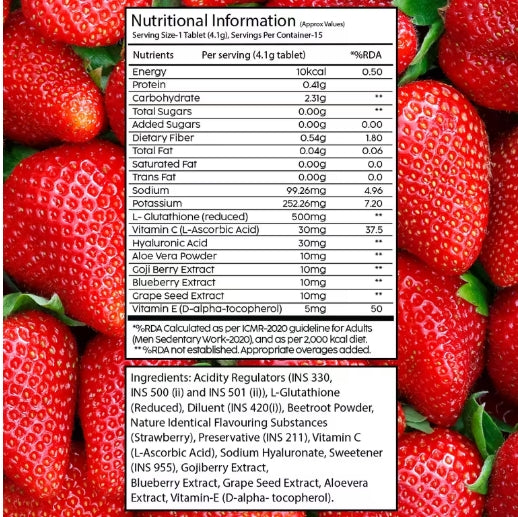 Nutritional Information (Approx Values)
Serving Size-1 Tablet (4.1g), Servings Per Container-15

| Nutrients | Per serving (4.1g tablet) | *%RDA |
|---|---|---|
| Energy | 10kcal | 0.50 |
| Protein | 0.41g | |
| Carbohydrate | 2.31g | ** |
| Total Sugars | 0.00g | ** |
| Added Sugars | 0.00g | 0.00 |
| Dietary Fiber | 0.54g | 1.80 |
| Total Fat | 0.04g | 0.06 |
| Saturated Fat | 0.00g | 0.0 |
| Trans Fat | 0.00g | 0.0 |
| Sodium | 99.26mg | 4.96 |
| Potassium | 252.26mg | 7.20 |
| L- Glutathione (reduced) | 500mg | ** |
| Vitamin C (L-Ascorbic Acid) | 30mg | 37.5 |
| Hyaluronic Acid | 30mg | ** |
| Aloe Vera Powder | 10mg | ** |
| Goji Berry Extract | 10mg | ** |
| Blueberry Extract | 10mg | ** |
| Grape Seed Extract | 10mg | ** |
| Vitamin E (D-alpha-tocopherol) | 5mg | 50 |

*%RDA Calculated as per ICMR-2020 guideline for Adults (Men Sedentary Work-2020), and as per 2,000 kcal diet.
** %RDA not established. Appropriate overages added.

Ingredients: Acidity Regulators (INS 330, INS 500 (ii) and INS 501 (ii)), L-Glutathione (Reduced), Diluent (INS 420(i)), Beetroot Powder, Nature Identical Flavouring Substances (Strawberry), Preservative (INS 211), Vitamin C (L-Ascorbic Acid), Sodium Hyaluronate, Sweetener (INS 955), Gojiberry Extract, Blueberry Extract, Grape Seed Extract, Aloevera Extract, Vitamin-E (D-alpha- tocopherol).